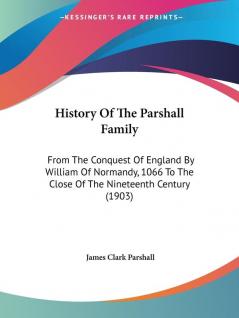 —KESSINGER'S RARE REPRINTS—

History Of The Parshall Family

From The Conquest Of England By William Of Normandy, 1066 To The Close Of The Nineteenth Century (1903)

James Clark Parshall